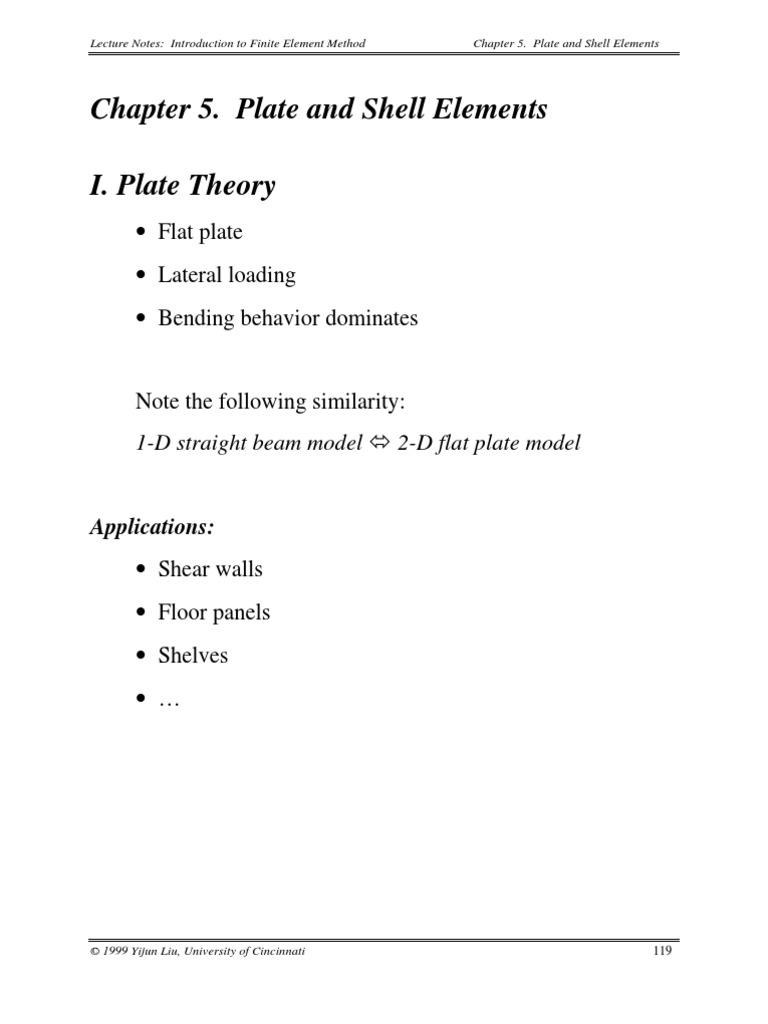 Lecture Notes: Introduction to Finite Element Method

Chapter 5. Plate and Shell Elements

Chapter 5. Plate and Shell Elements

I. Plate Theory

• Flat plate

• Lateral loading

• Bending behavior dominates

Note the following similarity:

1-D straight beam model ⇔ 2-D flat plate model

Applications:

• Shear walls

• Floor panels

• Shelves

• …

© 1999 Yijun Liu, University of Cincinnati

119